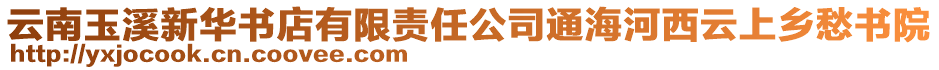 云南玉溪新华书店有限责任公司通海河西云上乡愁书院
http://yxjocook.cn.coovee.com